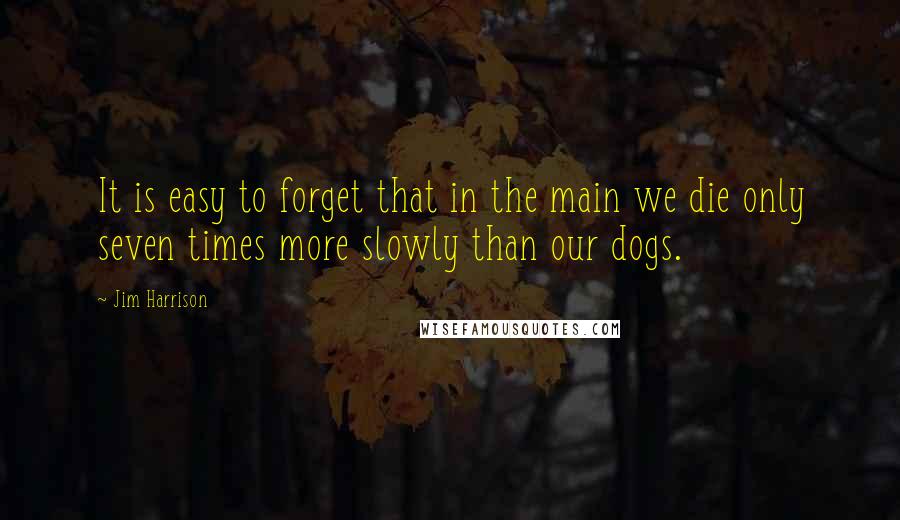 It is easy to forget that in the main we die only seven times more slowly than our dogs.

~ Jim Harrison

WISEFAMOUSQUOTES.COM